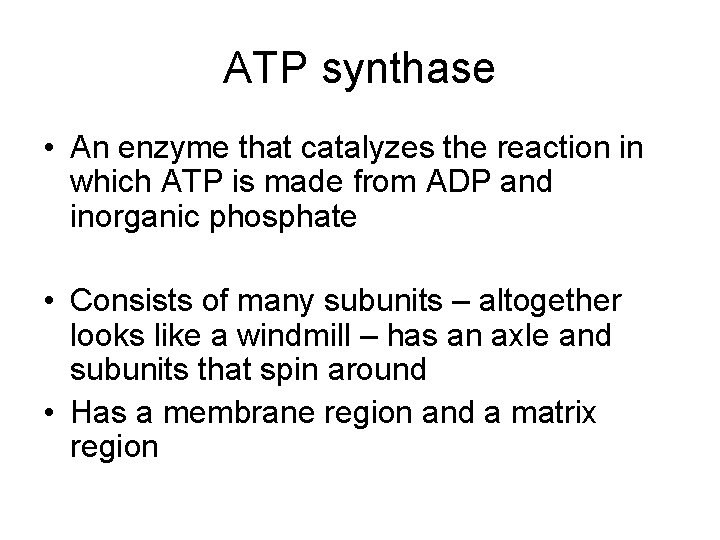 ATP synthase

• An enzyme that catalyzes the reaction in which ATP is made from ADP and inorganic phosphate

• Consists of many subunits – altogether looks like a windmill – has an axle and subunits that spin around

• Has a membrane region and a matrix region